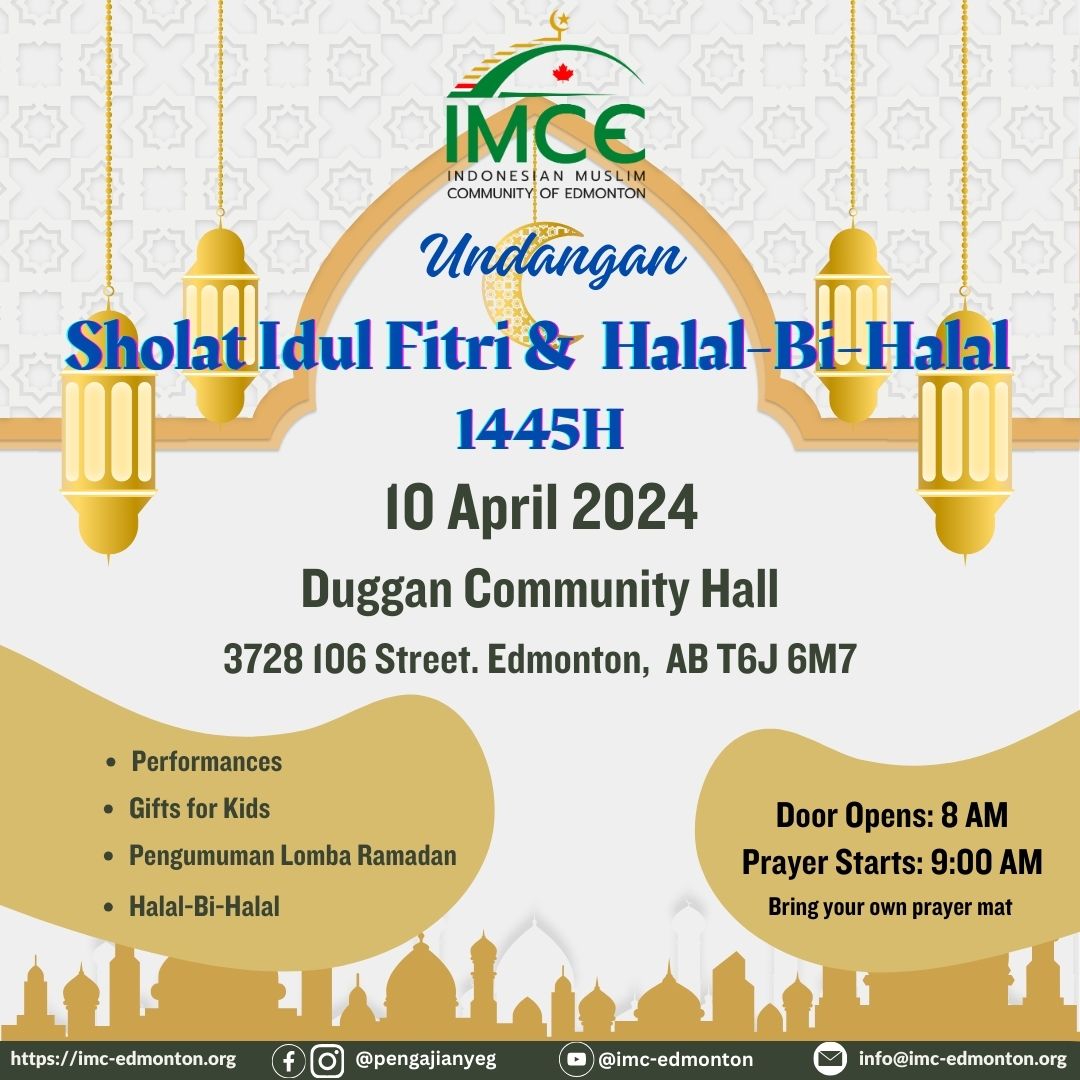 IMCE
INDONESIAN MUSLIM
COMMUNITY OF EDMONTON

Undangan

Sholat Idul Fitri & Halal-Bi-Halal

1445H

10 April 2024

Duggan Community Hall

3728 106 Street. Edmonton, AB T6J 6M7

- Performances
- Gifts for Kids
- Pengumuman Lomba Ramadan
- Halal-Bi-Halal

Door Opens: 8 AM
Prayer Starts: 9:00 AM
Bring your own prayer mat

https://imc-edmonton.org @pengajianyeg @imc-edmonton info@imc-edmonton.org